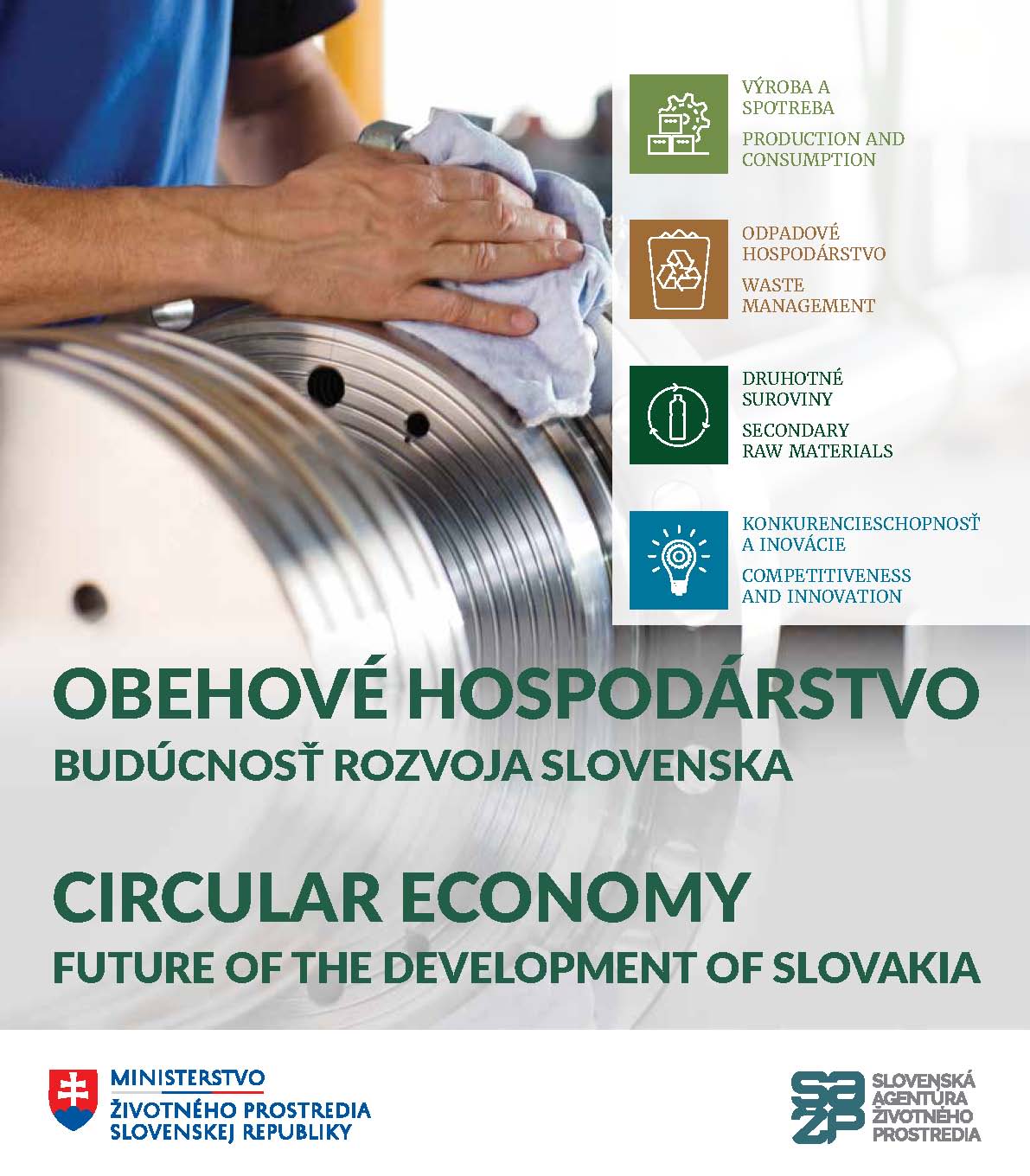 VÝROBA A SPOTREBA

PRODUCTION AND CONSUMPTION

ODPADOVÉ HOSPODÁRSTVO

WASTE MANAGEMENT

DRUHOTNÉ SUROVINY

SECONDARY RAW MATERIALS

KONKURENCIESCHOPNOSŤ A INOVÁCIE

COMPETITIVENESS AND INNOVATION

OBEHOVÉ HOSPODÁRSTVO
BUDÚCNOSŤ ROZVOJA SLOVENSKA

CIRCULAR ECONOMY
FUTURE OF THE DEVELOPMENT OF SLOVAKIA

MINISTERSTVO
ŽIVOTNÉHO PROSTREDIA
SLOVENSKEJ REPUBLIKY

SAŽP
SLOVENSKÁ AGENTÚRA ŽIVOTNÉHO PROSTREDIA